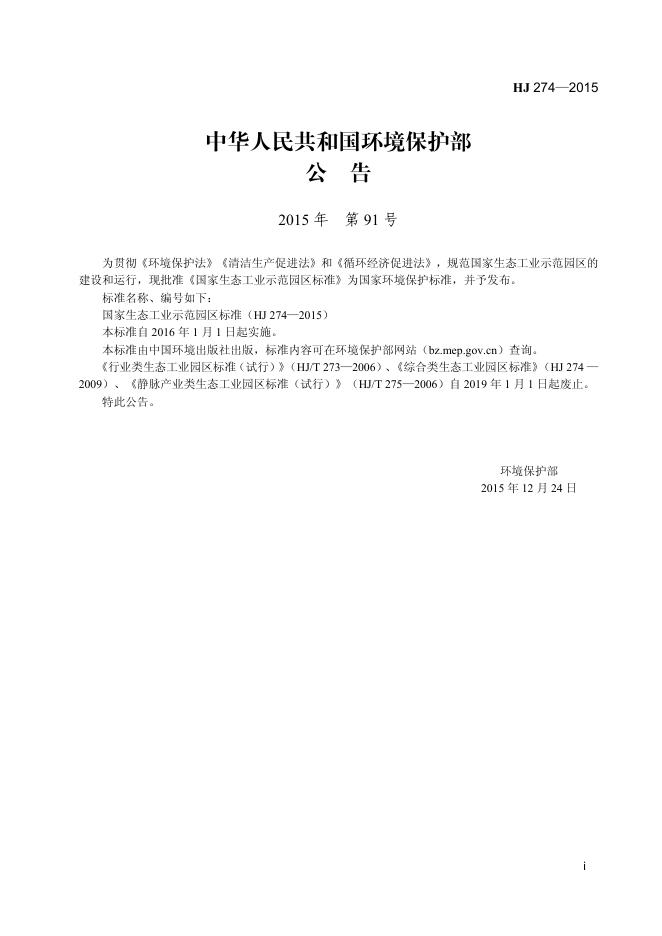 HJ 274—2015

中华人民共和国环境保护部
公 告

2015 年 第 91 号

为贯彻《环境保护法》《清洁生产促进法》和《循环经济促进法》，规范国家生态工业示范园区的建设和运行，现批准《国家生态工业示范园区标准》为国家环境保护标准，并予发布。

标准名称、编号如下：

国家生态工业示范园区标准（HJ 274—2015）

本标准自 2016 年 1 月 1 日起实施。

本标准由中国环境出版社出版，标准内容可在环境保护部网站（bz.mep.gov.cn）查询。

《行业类生态工业园区标准（试行）》（HJ/T 273—2006）、《综合类生态工业园区标准》（HJ 274—2009）、《静脉产业类生态工业园区标准（试行）》（HJ/T 275—2006）自 2019 年 1 月 1 日起废止。

特此公告。

环境保护部
2015 年 12 月 24 日

i